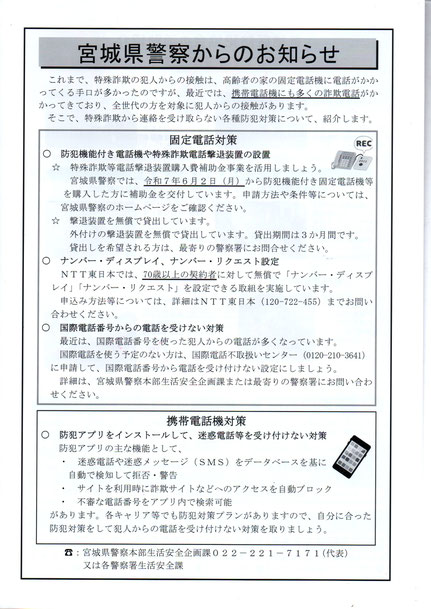 宮城県警察からのお知らせ

これまで、特殊詐欺の犯人からの接触は、高齢者の家の固定電話機に電話がかかってくる手口が多かったのですが、最近では、携帯電話機にも多くの詐欺電話がかかってきており、全世代の方を対象に犯人からの接触があります。
そこで、特殊詐欺から連絡を受け取らない各種防犯対策について、紹介します。

固定電話対策

REC

○ 防犯機能付き電話機や特殊詐欺電話撃退装置の設置
☆ 特殊詐欺等電話撃退装置購入費補助金事業を活用しましょう。
宮城県警察では、令和７年６月２日（月）から防犯機能付き固定電話機等を購入した方に補助金を交付しています。申請方法や条件等については、宮城県警察のホームページをご確認ください。
☆ 撃退装置を無償で貸出しています。
外付けの撃退装置を無償で貸出しています。貸出期間は３か月間です。
貸出しを希望される方は、最寄りの警察署にお問合せください。

○ ナンバー・ディスプレイ、ナンバー・リクエスト設定
ＮＴＴ東日本では、70歳以上の契約者に対して無償で「ナンバー・ディスプレイ」「ナンバー・リクエスト」を設定できる取組を実施しています。
申込み方法等については、詳細はＮＴＴ東日本（120-722-455）までお問い合わせください。

○ 国際電話番号からの電話を受けない対策
最近は、国際電話番号を使った犯人からの電話が多くなっています。
国際電話を使う予定のない方は、国際電話不取扱いセンター（0120-210-3641）に申請して、国際電話番号から電話を受け付けない設定にしましょう。
詳細は、宮城県警察本部生活安全企画課または最寄りの警察署にお問い合わせください。

携帯電話機対策

○ 防犯アプリをインストールして、迷惑電話等を受け付けない対策
防犯アプリの主な機能として、
・ 迷惑電話や迷惑メッセージ（ＳＭＳ）をデータベースを基に自動で検知して拒否・警告
・ サイトを利用時に詐欺サイトなどへのアクセスを自動ブロック
・ 不審な電話番号をアプリ内で検索可能
があります。各キャリア等でも防犯対策プランがありますので、自分に合った防犯対策をして犯人からの電話を受け付けない対策を取りましょう。

☎：宮城県警察本部生活安全企画課０２２－２２１－７１７１（代表）
又は各警察署生活安全課